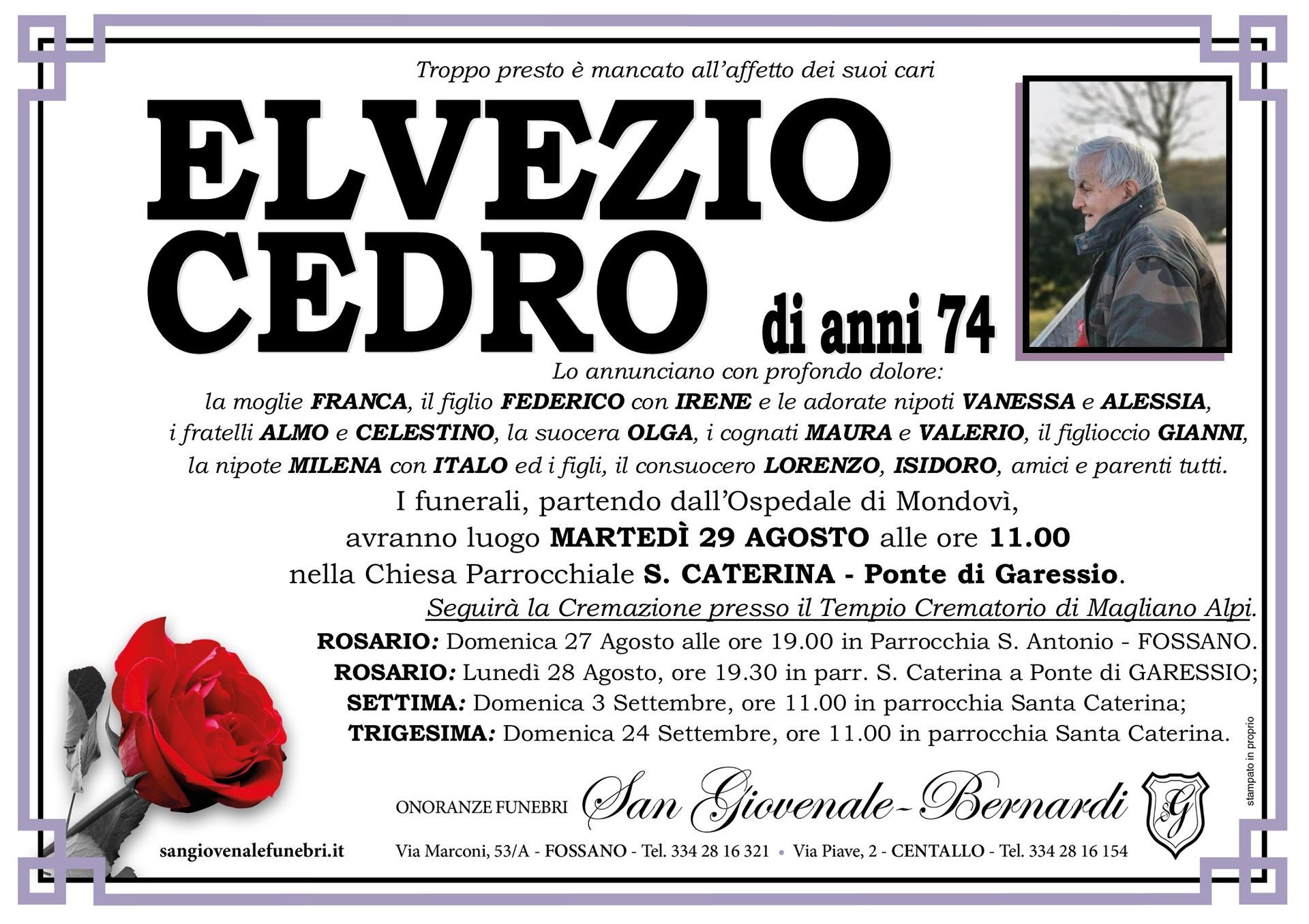 Troppo presto è mancato all'affetto dei suoi cari

ELVEZIO CEDRO

di anni 74

Lo annunciano con profondo dolore:
la moglie FRANCA, il figlio FEDERICO con IRENE e le adorate nipoti VANESSA e ALESSIA, i fratelli ALMO e CELESTINO, la suocera OLGA, i cognati MAURA e VALERIO, il figlioccio GIANNI, la nipote MILENA con ITALO ed i figli, il consuocero LORENZO, ISIDORO, amici e parenti tutti.

I funerali, partendo dall'Ospedale di Mondovì, avranno luogo MARTEDÌ 29 AGOSTO alle ore 11.00 nella Chiesa Parrocchiale S. CATERINA - Ponte di Garessio.

Seguirà la Cremazione presso il Tempio Crematorio di Magliano Alpi.

ROSARIO: Domenica 27 Agosto alle ore 19.00 in Parrocchia S. Antonio - FOSSANO.
ROSARIO: Lunedì 28 Agosto, ore 19.30 in parr. S. Caterina a Ponte di GARESSIO;
SETTIMA: Domenica 3 Settembre, ore 11.00 in parrocchia Santa Caterina;
TRIGESIMA: Domenica 24 Settembre, ore 11.00 in parrocchia Santa Caterina.

stampato in proprio

ONORANZE FUNEBRI San Giovenale-Bernardi SG

sangiovenalefunebri.it

Via Marconi, 53/A - FOSSANO - Tel. 334 28 16 321 • Via Piave, 2 - CENTALLO - Tel. 334 28 16 154